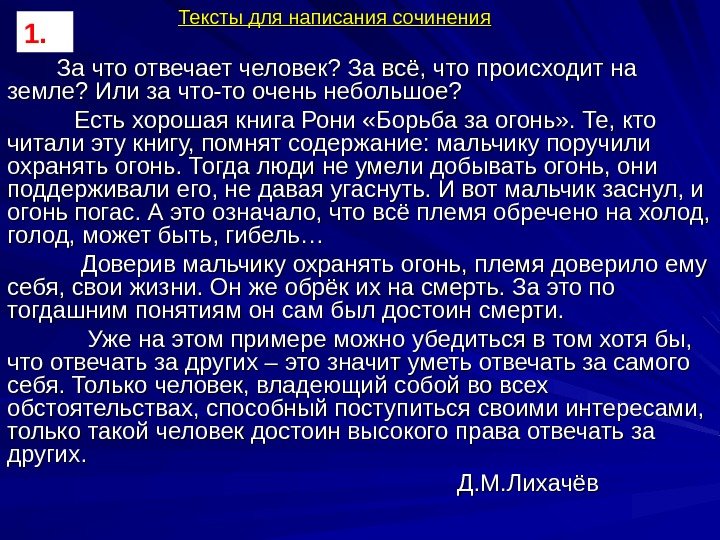 1.

Тексты для написания сочинения

За что отвечает человек? За всё, что происходит на земле? Или за что-то очень небольшое?

Есть хорошая книга Рони «Борьба за огонь». Те, кто читали эту книгу, помнят содержание: мальчику поручили охранять огонь. Тогда люди не умели добывать огонь, они поддерживали его, не давая угаснуть. И вот мальчик заснул, и огонь погас. А это означало, что всё племя обречено на холод, голод, может быть, гибель…

Доверив мальчику охранять огонь, племя доверило ему себя, свои жизни. Он же обрёк их на смерть. За это по тогдашним понятиям он сам был достоин смерти.

Уже на этом примере можно убедиться в том хотя бы, что отвечать за других – это значит уметь отвечать за самого себя. Только человек, владеющий собой во всех обстоятельствах, способный поступиться своими интересами, только такой человек достоин высокого права отвечать за других.

Д.М.Лихачёв